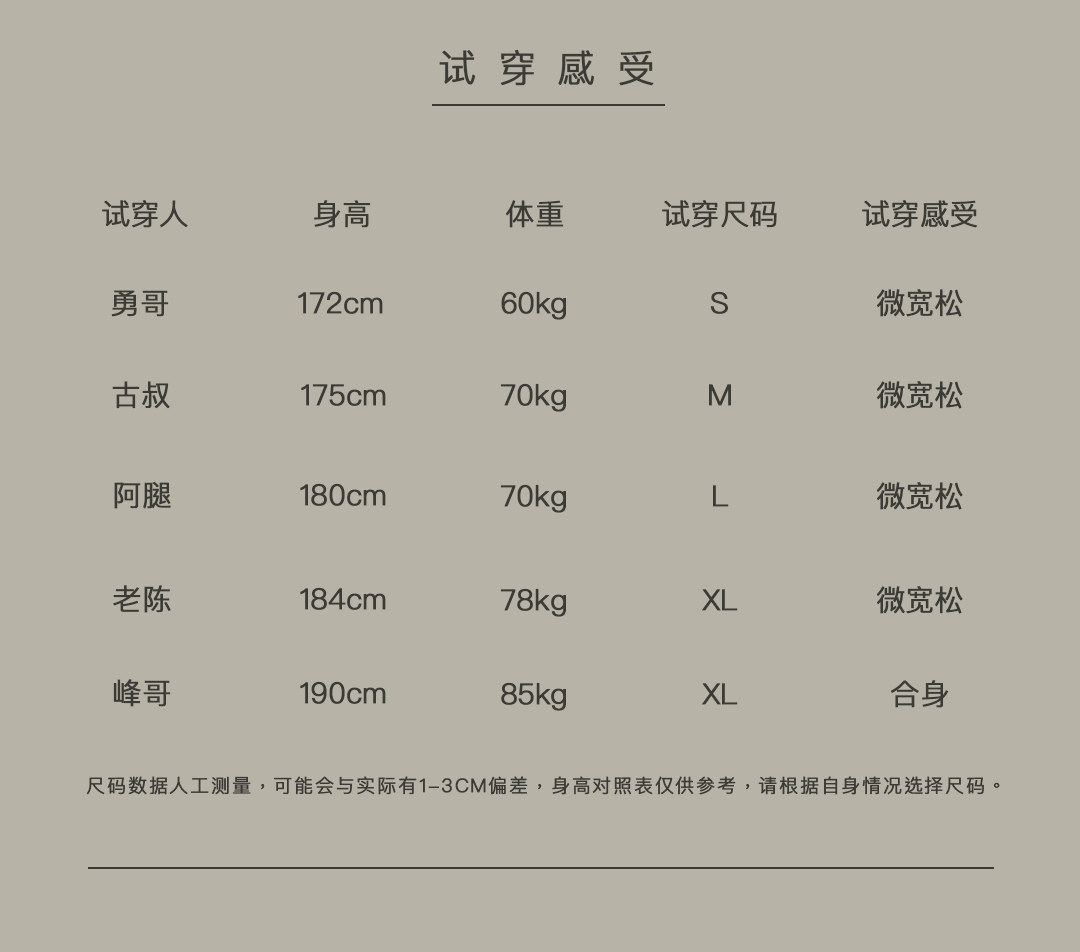 试穿感受

| 试穿人 | 身高 | 体重 | 试穿尺码 | 试穿感受 |
|---|---|---|---|---|
| 勇哥 | 172cm | 60kg | S | 微宽松 |
| 古叔 | 175cm | 70kg | M | 微宽松 |
| 阿腿 | 180cm | 70kg | L | 微宽松 |
| 老陈 | 184cm | 78kg | XL | 微宽松 |
| 峰哥 | 190cm | 85kg | XL | 合身 |

尺码数据人工测量，可能会与实际有1-3CM偏差，身高对照表仅供参考，请根据自身情况选择尺码。